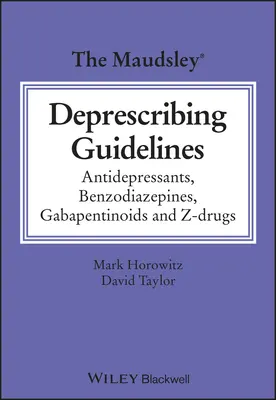 The Maudsley®

Deprescribing Guidelines

Antidepressants, Benzodiazepines, Gabapentinoids and Z-drugs

Mark Horowitz
David Taylor

WILEY Blackwell